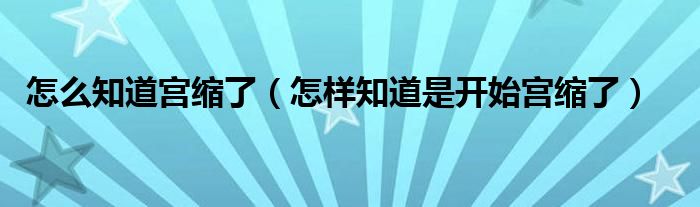 怎么知道宫缩了（怎样知道是开始宫缩了）